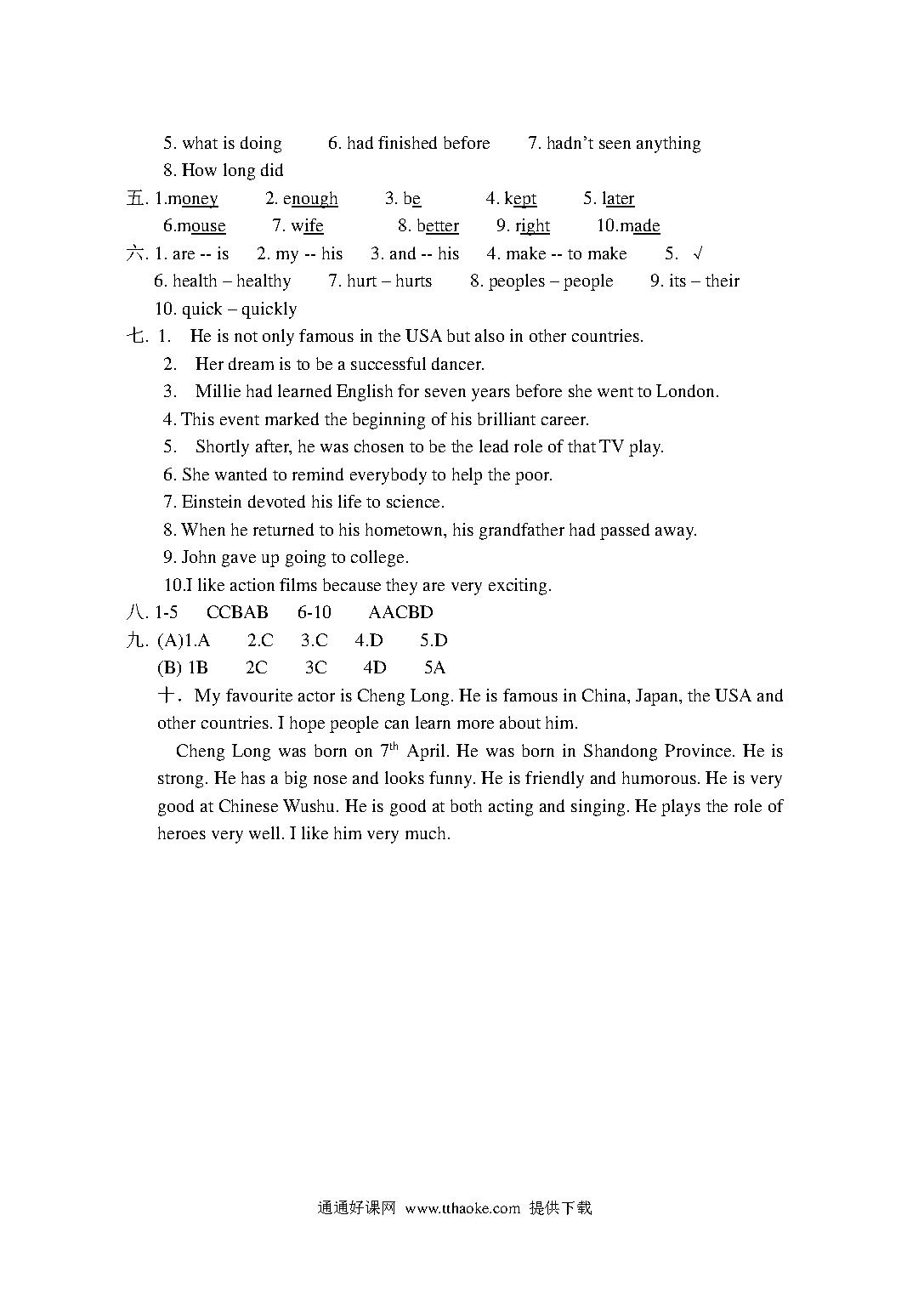 5. what is doing 6. had finished before 7. hadn't seen anything
8. How long did

五. 1.money 2. enough 3. be 4. kept 5. later
6.mouse 7. wife 8. better 9. right 10.made

六. 1. are -- is 2. my -- his 3. and -- his 4. make -- to make 5. √
6. health – healthy 7. hurt – hurts 8. peoples – people 9. its – their
10. quick – quickly

七. 1. He is not only famous in the USA but also in other countries.
2. Her dream is to be a successful dancer.
3. Millie had learned English for seven years before she went to London.
4. This event marked the beginning of his brilliant career.
5. Shortly after, he was chosen to be the lead role of that TV play.
6. She wanted to remind everybody to help the poor.
7. Einstein devoted his life to science.
8. When he returned to his hometown, his grandfather had passed away.
9. John gave up going to college.
10.I like action films because they are very exciting.

八. 1-5 CCBAB 6-10 AACBD

九. (A)1.A 2.C 3.C 4.D 5.D
(B) 1B 2C 3C 4D 5A

十. My favourite actor is Cheng Long. He is famous in China, Japan, the USA and other countries. I hope people can learn more about him.

Cheng Long was born on $7^{th}$ April. He was born in Shandong Province. He is strong. He has a big nose and looks funny. He is friendly and humorous. He is very good at Chinese Wushu. He is good at both acting and singing. He plays the role of heroes very well. I like him very much.

通通好课网 www.tthaoke.com 提供下载